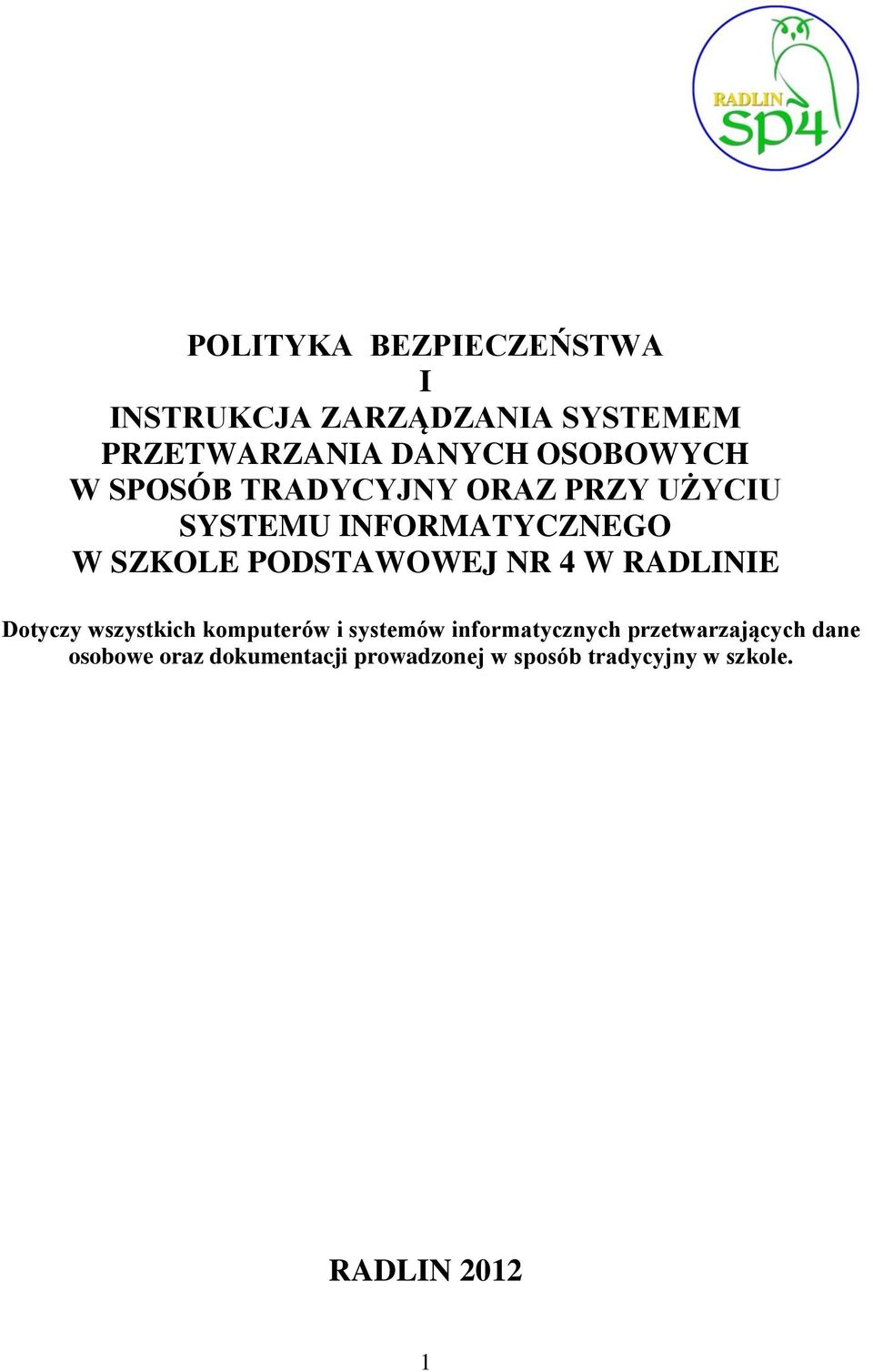 RADLIN
sp4

POLITYKA BEZPIECZEŃSTWA
I
INSTRUKCJA ZARZĄDZANIA SYSTEMEM PRZETWARZANIA DANYCH OSOBOWYCH W SPOSÓB TRADYCYJNY ORAZ PRZY UŻYCIU SYSTEMU INFORMATYCZNEGO W SZKOLE PODSTAWOWEJ NR 4 W RADLINIE

Dotyczy wszystkich komputerów i systemów informatycznych przetwarzających dane osobowe oraz dokumentacji prowadzonej w sposób tradycyjny w szkole.

RADLIN 2012

1